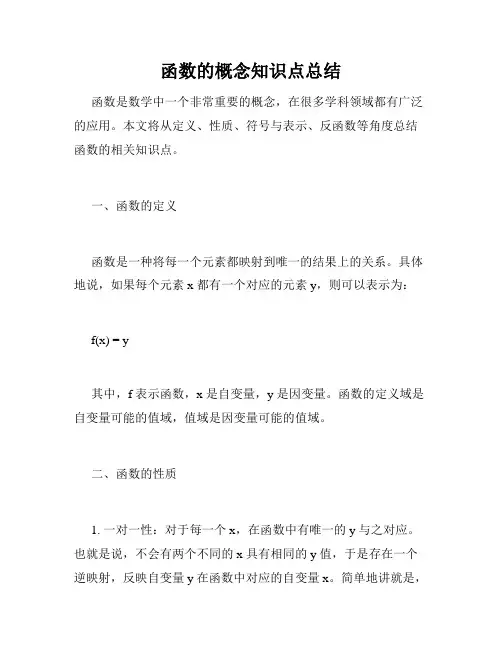 函数的概念知识点总结

函数是数学中一个非常重要的概念，在很多学科领域都有广泛的应用。本文将从定义、性质、符号与表示、反函数等角度总结函数的相关知识点。

一、函数的定义

函数是一种将每一个元素都映射到唯一的结果上的关系。具体地说，如果每个元素 x 都有一个对应的元素 y，则可以表示为：

$f(x) = y$

其中，f 表示函数，x 是自变量，y 是因变量。函数的定义域是自变量可能的值域，值域是因变量可能的值域。

二、函数的性质

1. 一对一性：对于每一个 x，在函数中有唯一的 y 与之对应。也就是说，不会有两个不同的 x 具有相同的 y 值，于是存在一个逆映射，反映自变量 y 在函数中对应的自变量 x。简单地讲就是，